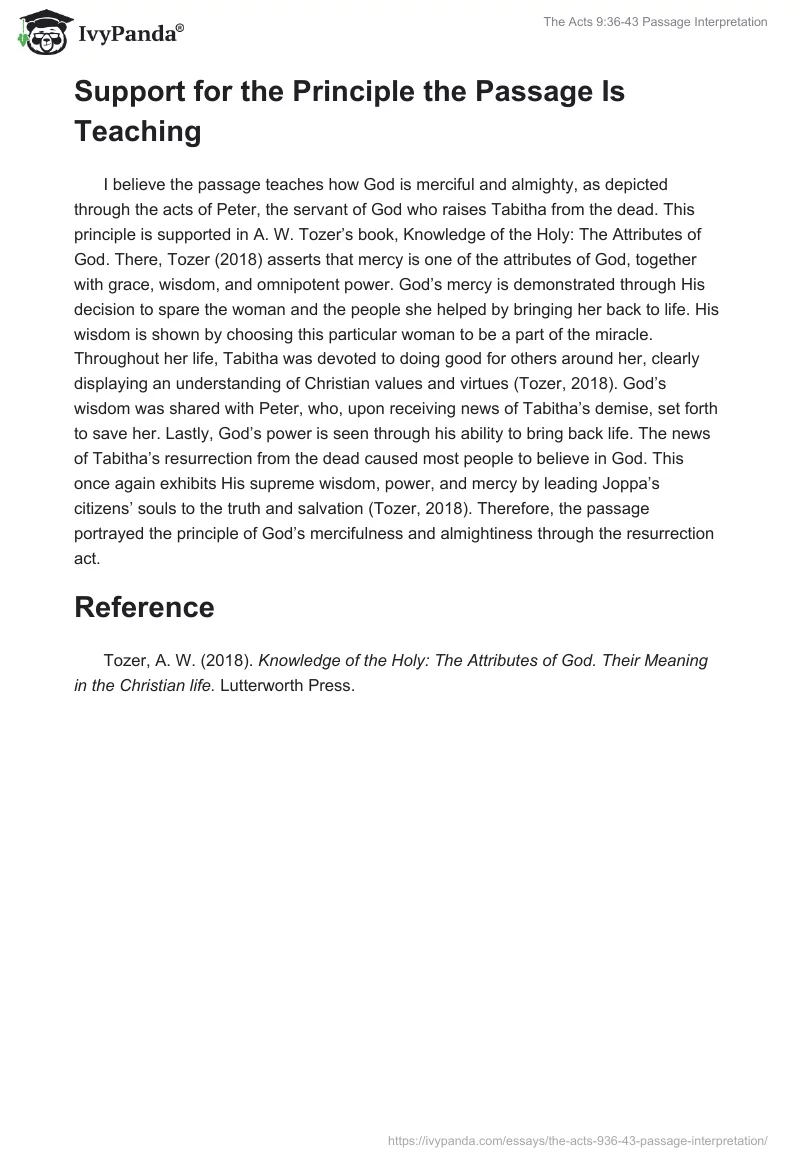 IvyPanda®

The Acts 9:36-43 Passage Interpretation

Support for the Principle the Passage Is Teaching

I believe the passage teaches how God is merciful and almighty, as depicted through the acts of Peter, the servant of God who raises Tabitha from the dead. This principle is supported in A. W. Tozer’s book, Knowledge of the Holy: The Attributes of God. There, Tozer (2018) asserts that mercy is one of the attributes of God, together with grace, wisdom, and omnipotent power. God’s mercy is demonstrated through His decision to spare the woman and the people she helped by bringing her back to life. His wisdom is shown by choosing this particular woman to be a part of the miracle. Throughout her life, Tabitha was devoted to doing good for others around her, clearly displaying an understanding of Christian values and virtues (Tozer, 2018). God’s wisdom was shared with Peter, who, upon receiving news of Tabitha’s demise, set forth to save her. Lastly, God’s power is seen through his ability to bring back life. The news of Tabitha’s resurrection from the dead caused most people to believe in God. This once again exhibits His supreme wisdom, power, and mercy by leading Joppa’s citizens’ souls to the truth and salvation (Tozer, 2018). Therefore, the passage portrayed the principle of God’s mercifulness and almightiness through the resurrection act.

Reference

Tozer, A. W. (2018). Knowledge of the Holy: The Attributes of God. Their Meaning in the Christian life. Lutterworth Press.

https://ivypanda.com/essays/the-acts-936-43-passage-interpretation/